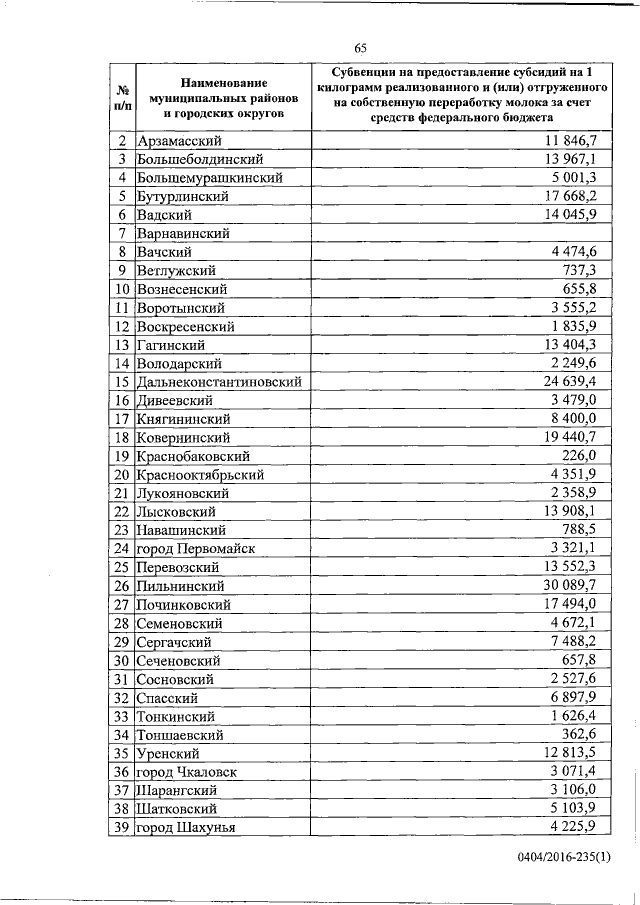 65

| № п/п | Наименование муниципальных районов и городских округов | Субвенции на предоставление субсидий на 1 килограмм реализованного и (или) отгруженного на собственную переработку молока за счет средств федерального бюджета |
|---|---|---|
| 2 | Арзамасский | 11 846,7 |
| 3 | Большеболдинский | 13 967,1 |
| 4 | Большемурашкинский | 5 001,3 |
| 5 | Бутурлинский | 17 668,2 |
| 6 | Вадский | 14 045,9 |
| 7 | Варнавинский | |
| 8 | Вачский | 4 474,6 |
| 9 | Ветлужский | 737,3 |
| 10 | Вознесенский | 655,8 |
| 11 | Воротынский | 3 555,2 |
| 12 | Воскресенский | 1 835,9 |
| 13 | Гагинский | 13 404,3 |
| 14 | Володарский | 2 249,6 |
| 15 | Дальнеконстантиновский | 24 639,4 |
| 16 | Дивеевский | 3 479,0 |
| 17 | Княгининский | 8 400,0 |
| 18 | Ковернинский | 19 440,7 |
| 19 | Краснобаковский | 226,0 |
| 20 | Краснооктябрьский | 4 351,9 |
| 21 | Лукояновский | 2 358,9 |
| 22 | Лысковский | 13 908,1 |
| 23 | Навашинский | 788,5 |
| 24 | город Первомайск | 3 321,1 |
| 25 | Перевозский | 13 552,3 |
| 26 | Пильнинский | 30 089,7 |
| 27 | Починковский | 17 494,0 |
| 28 | Семеновский | 4 672,1 |
| 29 | Сергачский | 7 488,2 |
| 30 | Сеченовский | 657,8 |
| 31 | Сосновский | 2 527,6 |
| 32 | Спасский | 6 897,9 |
| 33 | Тонкинский | 1 626,4 |
| 34 | Тоншаевский | 362,6 |
| 35 | Уренский | 12 813,5 |
| 36 | город Чкаловск | 3 071,4 |
| 37 | Шарангский | 3 106,0 |
| 38 | Шатковский | 5 103,9 |
| 39 | город Шахунья | 4 225,9 |

0404/2016-235(1)